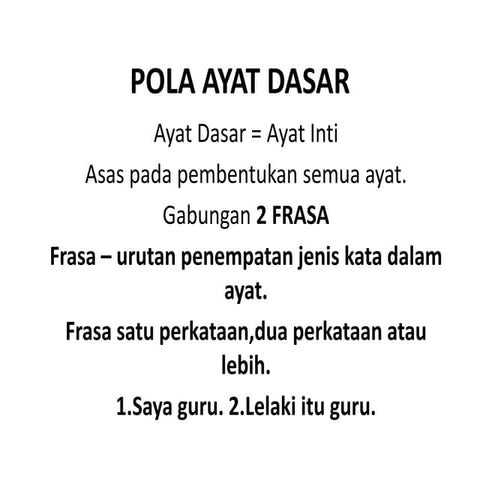 POLA AYAT DASAR

Ayat Dasar = Ayat Inti

Asas pada pembentukan semua ayat.

Gabungan 2 FRASA

Frasa – urutan penempatan jenis kata dalam ayat.

Frasa satu perkataan,dua perkataan atau lebih.

1.Saya guru. 2.Lelaki itu guru.